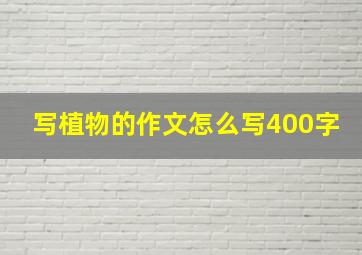 写植物的作文怎么写400字